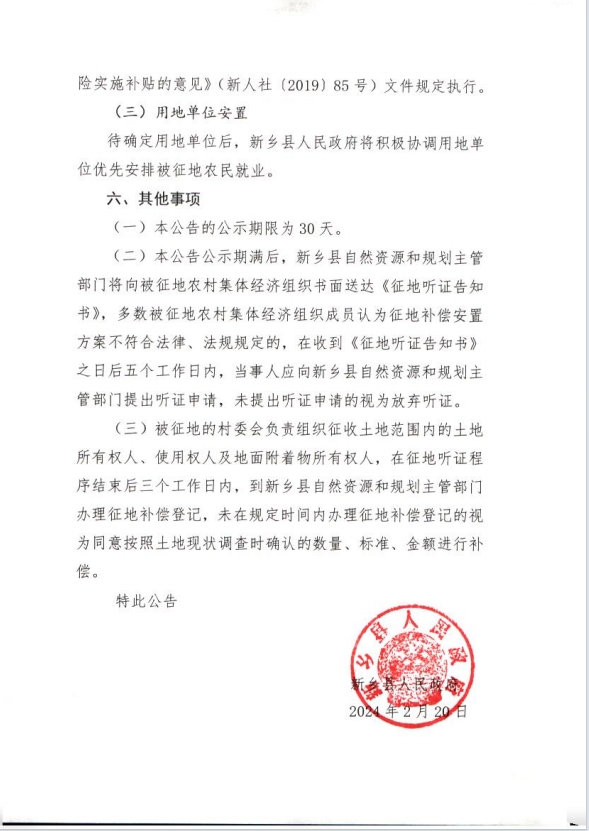 险实施补贴的意见》（新人社〔2019〕85号）文件规定执行。

（三）用地单位安置

待确定用地单位后，新乡县人民政府将积极协调用地单位优先安排被征地农民就业。

六、其他事项

（一）本公告的公示期限为30天。

（二）本公告公示期满后，新乡县自然资源和规划主管部门将向被征地农村集体经济组织书面送达《征地听证告知书》，多数被征地农村集体经济组织成员认为征地补偿安置方案不符合法律、法规规定的，在收到《征地听证告知书》之日后五个工作日内，当事人应向新乡县自然资源和规划主管部门提出听证申请，未提出听证申请的视为放弃听证。

（三）被征地的村委会负责组织征收土地范围内的土地所有权人、使用权人及地面附着物所有权人，在征地听证程序结束后三个工作日内，到新乡县自然资源和规划主管部门办理征地补偿登记，未在规定时间内办理征地补偿登记的视为同意按照土地现状调查时确认的数量、标准、金额进行补偿。

特此公告

新乡县人民政府

新乡县人民政府

2024年2月20日